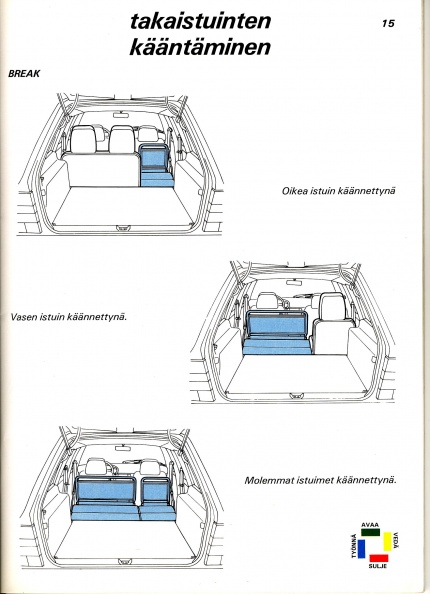 takaistuinten kääntäminen

15

BREAK

Oikea istuin käännettynä

Vasen istuin käännettynä.

Molemmat istuimet käännettynä.

AVAA
TYÖNNÄ
VEDÄ
SULJE